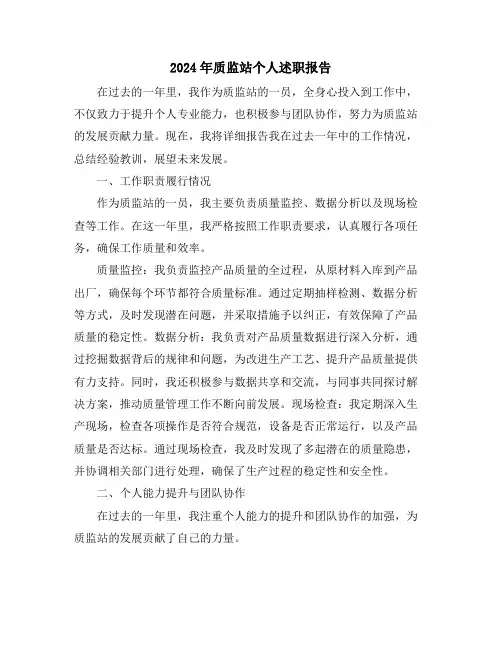 2024年质监站个人述职报告

在过去的一年里，我作为质监站的一员，全身心投入到工作中，不仅致力于提升个人专业能力，也积极参与团队协作，努力为质监站的发展贡献力量。现在，我将详细报告我在过去一年中的工作情况，总结经验教训，展望未来发展。

一、工作职责履行情况

作为质监站的一员，我主要负责质量监控、数据分析以及现场检查等工作。在这一年里，我严格按照工作职责要求，认真履行各项任务，确保工作质量和效率。

质量监控：我负责监控产品质量的全过程，从原材料入库到产品出厂，确保每个环节都符合质量标准。通过定期抽样检测、数据分析等方式，及时发现潜在问题，并采取措施予以纠正，有效保障了产品质量的稳定性。数据分析：我负责对产品质量数据进行深入分析，通过挖掘数据背后的规律和问题，为改进生产工艺、提升产品质量提供有力支持。同时，我还积极参与数据共享和交流，与同事共同探讨解决方案，推动质量管理工作不断向前发展。现场检查：我定期深入生产现场，检查各项操作是否符合规范，设备是否正常运行，以及产品质量是否达标。通过现场检查，我及时发现了多起潜在的质量隐患，并协调相关部门进行处理，确保了生产过程的稳定性和安全性。

二、个人能力提升与团队协作

在过去的一年里，我注重个人能力的提升和团队协作的加强，为质监站的发展贡献了自己的力量。